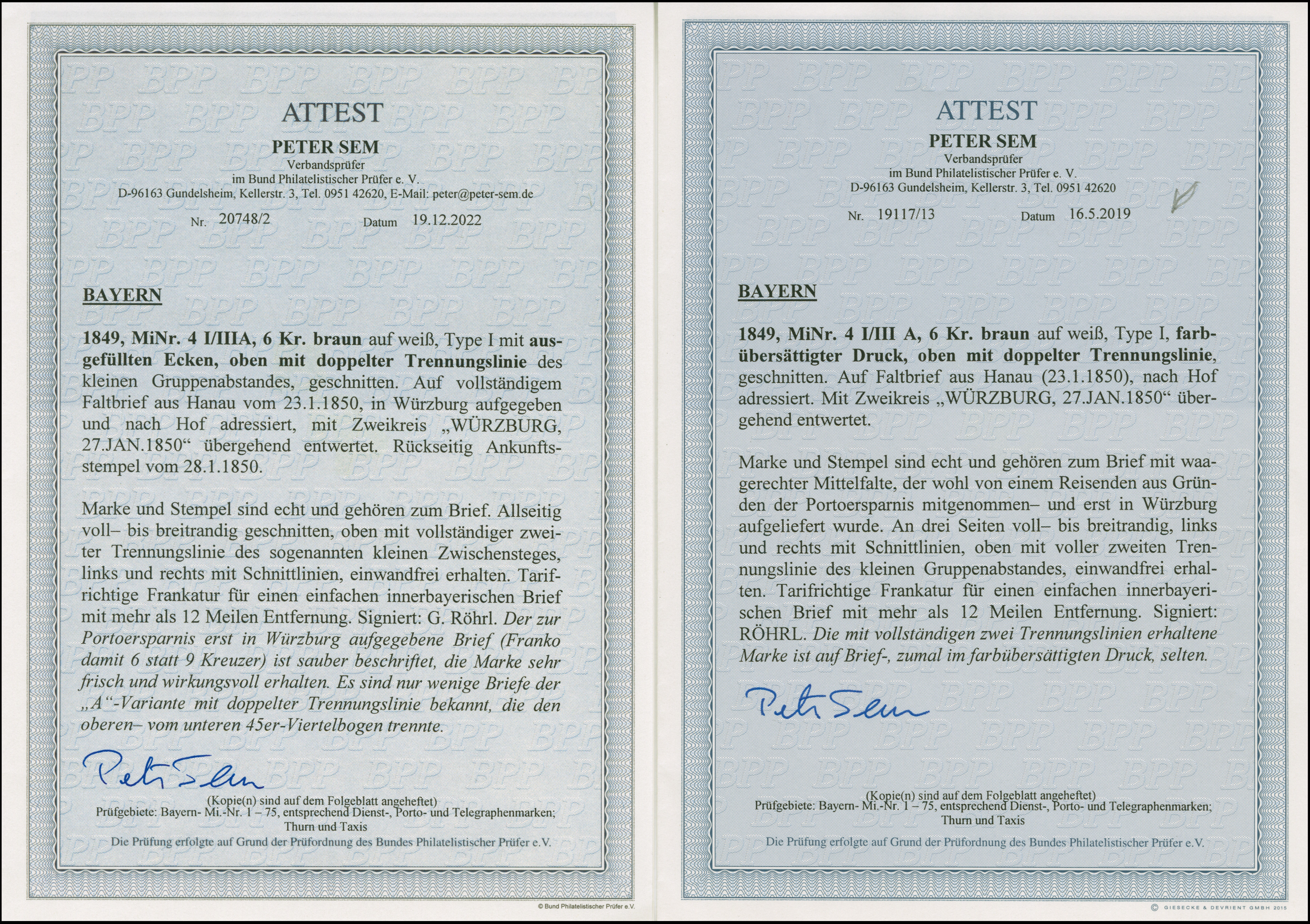 ATTEST

PETER SEM
Verbandsprüfer
im Bund Philatelistischer Prüfer e. V.
D-96163 Gundelsheim, Kellerstr. 3, Tel. 0951 42620, E-Mail: peter@peter-sem.de

Nr. 20748/2 Datum 19.12.2022

BAYERN

1849, MiNr. 4 I/IIIA, 6 Kr. braun auf weiß, Type I mit ausgefüllten Ecken, oben mit doppelter Trennungslinie des kleinen Gruppenabstandes, geschnitten. Auf vollständigem Faltbrief aus Hanau vom 23.1.1850, in Würzburg aufgegeben und nach Hof adressiert, mit Zweikreis „WÜRZBURG, 27.JAN.1850“ übergehend entwertet. Rückseitig Ankunftsstempel vom 28.1.1850.

Marke und Stempel sind echt und gehören zum Brief. Allseitig voll– bis breitrandig geschnitten, oben mit vollständiger zweiter Trennungslinie des sogenannten kleinen Zwischensteges, links und rechts mit Schnittlinien, einwandfrei erhalten. Tarifrichtige Frankatur für einen einfachen innerbayerischen Brief mit mehr als 12 Meilen Entfernung. Signiert: G. Röhrl. Der zur Portoersparnis erst in Würzburg aufgegebene Brief (Franko damit 6 statt 9 Kreuzer) ist sauber beschriftet, die Marke sehr frisch und wirkungsvoll erhalten. Es sind nur wenige Briefe der „A“-Variante mit doppelter Trennungslinie bekannt, die den oberen– vom unteren 45er-Viertelbogen trennte.

Peter Sem

(Kopie(n) sind auf dem Folgeblatt angeheftet)
Prüfgebiete: Bayern- Mi.-Nr. 1 – 75, entsprechend Dienst-, Porto- und Telegraphenmarken; Thurn und Taxis
Die Prüfung erfolgte auf Grund der Prüfordnung des Bundes Philatelistischer Prüfer e.V.

© Bund Philatelistischer Prüfer e.V.

ATTEST

PETER SEM
Verbandsprüfer
im Bund Philatelistischer Prüfer e. V.
D-96163 Gundelsheim, Kellerstr. 3, Tel. 0951 42620

Nr. 19117/13 Datum 16.5.2019

BAYERN

1849, MiNr. 4 I/III A, 6 Kr. braun auf weiß, Type I, farbübersättigter Druck, oben mit doppelter Trennungslinie, geschnitten. Auf Faltbrief aus Hanau (23.1.1850), nach Hof adressiert. Mit Zweikreis „WÜRZBURG, 27.JAN.1850“ übergehend entwertet.

Marke und Stempel sind echt und gehören zum Brief mit waagerechter Mittelfalte, der wohl von einem Reisenden aus Gründen der Portoersparnis mitgenommen– und erst in Würzburg aufgeliefert wurde. An drei Seiten voll– bis breitrandig, links und rechts mit Schnittlinien, oben mit voller zweiten Trennungslinie des kleinen Gruppenabstandes, einwandfrei erhalten. Tarifrichtige Frankatur für einen einfachen innerbayerischen Brief mit mehr als 12 Meilen Entfernung. Signiert: RÖHRL. Die mit vollständigen zwei Trennungslinien erhaltene Marke ist auf Brief-, zumal im farbübersättigten Druck, selten.

Peter Sem

(Kopie(n) sind auf dem Folgeblatt angeheftet)
Prüfgebiete: Bayern- Mi.-Nr. 1 – 75, entsprechend Dienst-, Porto- und Telegraphenmarken; Thurn und Taxis
Die Prüfung erfolgte auf Grund der Prüfordnung des Bundes Philatelistischer Prüfer e.V.

© GIESECKE & DEVRIENT GMBH 2015